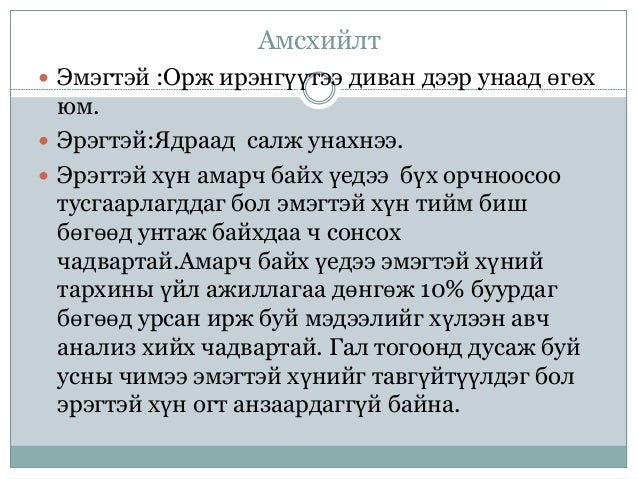 Амсхийлт

Эмэгтэй :Орж ирэнгүүтээ диван дээр унаад өгөх юм.

Эрэгтэй:Ядраад салж унахнээ.

Эрэгтэй хүн амарч байх үедээ бүх орчноосоо тусгаарлагддаг бол эмэгтэй хүн тийм биш бөгөөд унтаж байхдаа ч сонсох чадвартай.Амарч байх үедээ эмэгтэй хүний тархины үйл ажиллагаа дөнгөж 10% буурдаг бөгөөд урсан ирж буй мэдээлийг хүлээн авч анализ хийх чадвартай. Гал тогоонд дусаж буй усны чимээ эмэгтэй хүнийг тавгүйтүүлдэг бол эрэгтэй хүн огт анзаардаггүй байна.